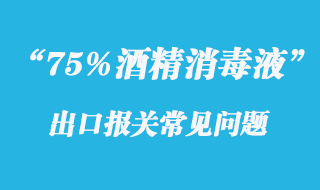 “75%酒精消毒液”

出口报关常见问题